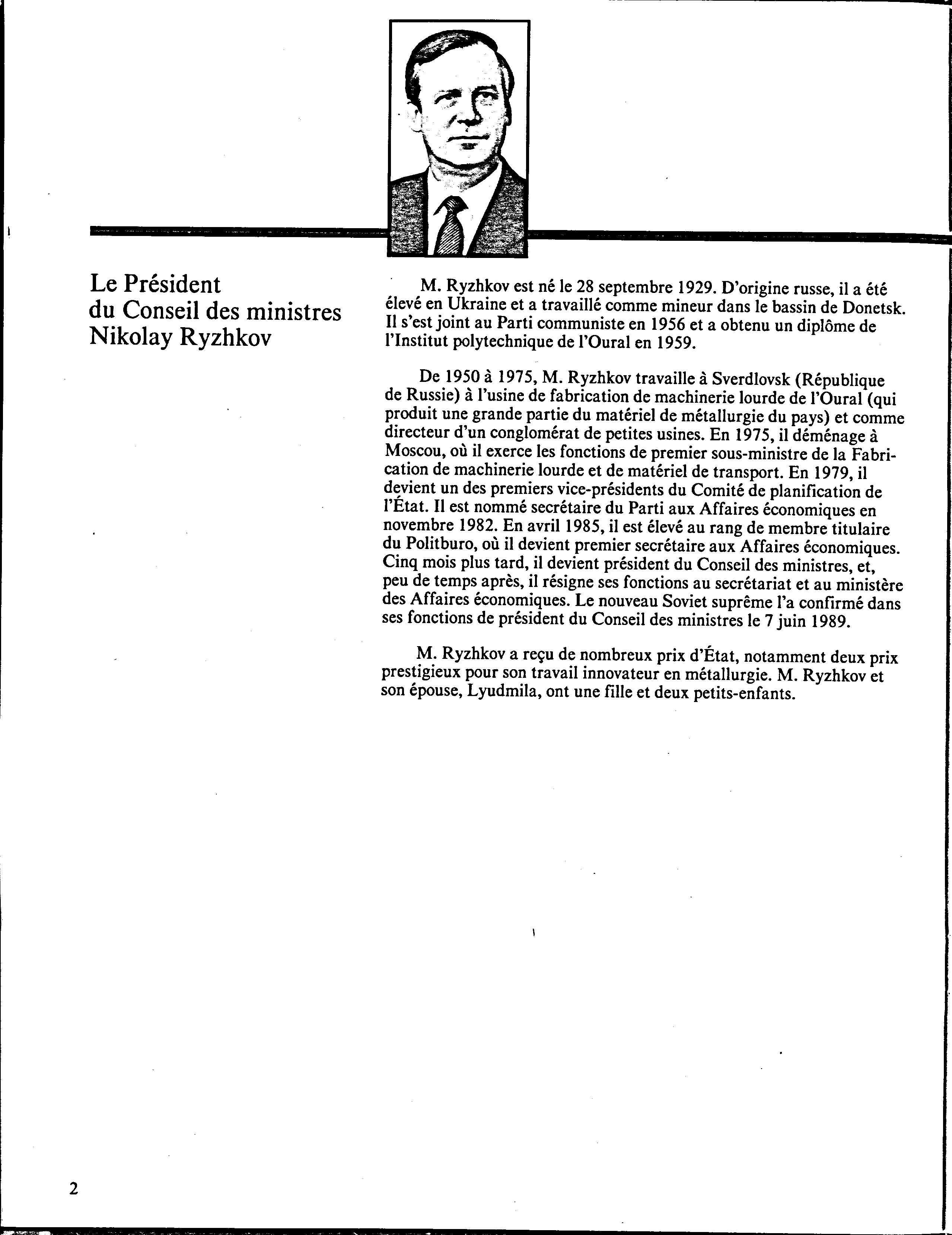 Le Président du Conseil des ministres Nikolay Ryzhkov

M. Ryzhkov est né le 28 septembre 1929. D'origine russe, il a été élevé en Ukraine et a travaillé comme mineur dans le bassin de Donetsk. Il s'est joint au Parti communiste en 1956 et a obtenu un diplôme de l'Institut polytechnique de l'Oural en 1959.

De 1950 à 1975, M. Ryzhkov travaille à Sverdlovsk (République de Russie) à l'usine de fabrication de machinerie lourde de l'Oural (qui produit une grande partie du matériel de métallurgie du pays) et comme directeur d'un conglomérat de petites usines. En 1975, il déménage à Moscou, où il exerce les fonctions de premier sous-ministre de la Fabrication de machinerie lourde et de matériel de transport. En 1979, il devient un des premiers vice-présidents du Comité de planification de l'État. Il est nommé secrétaire du Parti aux Affaires économiques en novembre 1982. En avril 1985, il est élevé au rang de membre titulaire du Politburo, où il devient premier secrétaire aux Affaires économiques. Cinq mois plus tard, il devient président du Conseil des ministres, et, peu de temps après, il résigne ses fonctions au secrétariat et au ministère des Affaires économiques. Le nouveau Soviet suprême l'a confirmé dans ses fonctions de président du Conseil des ministres le 7 juin 1989.

M. Ryzhkov a reçu de nombreux prix d'État, notamment deux prix prestigieux pour son travail innovateur en métallurgie. M. Ryzhkov et son épouse, Lyudmila, ont une fille et deux petits-enfants.

2